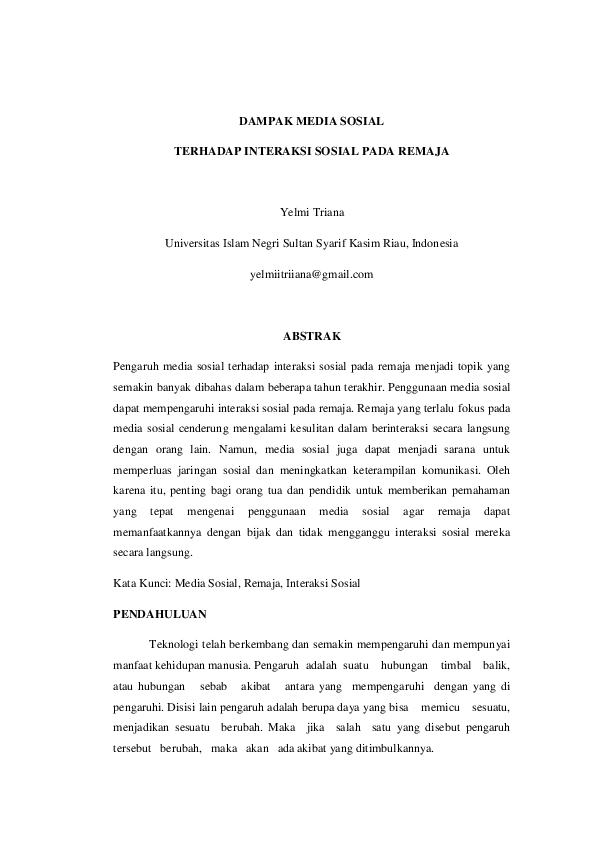 DAMPAK MEDIA SOSIAL

TERHADAP INTERAKSI SOSIAL PADA REMAJA

Yelmi Triana

Universitas Islam Negri Sultan Syarif Kasim Riau, Indonesia

yelmiitriiana@gmail.com

ABSTRAK

Pengaruh media sosial terhadap interaksi sosial pada remaja menjadi topik yang semakin banyak dibahas dalam beberapa tahun terakhir. Penggunaan media sosial dapat mempengaruhi interaksi sosial pada remaja. Remaja yang terlalu fokus pada media sosial cenderung mengalami kesulitan dalam berinteraksi secara langsung dengan orang lain. Namun, media sosial juga dapat menjadi sarana untuk memperluas jaringan sosial dan meningkatkan keterampilan komunikasi. Oleh karena itu, penting bagi orang tua dan pendidik untuk memberikan pemahaman yang tepat mengenai penggunaan media sosial agar remaja dapat memanfaatkannya dengan bijak dan tidak mengganggu interaksi sosial mereka secara langsung.

Kata Kunci: Media Sosial, Remaja, Interaksi Sosial

PENDAHULUAN

Teknologi telah berkembang dan semakin mempengaruhi dan mempunyai manfaat kehidupan manusia. Pengaruh adalah suatu hubungan timbal balik, atau hubungan sebab akibat antara yang mempengaruhi dengan yang di pengaruhi. Disisi lain pengaruh adalah berupa daya yang bisa memicu sesuatu, menjadikan sesuatu berubah. Maka jika salah satu yang disebut pengaruh tersebut berubah, maka akan ada akibat yang ditimbulkannya.